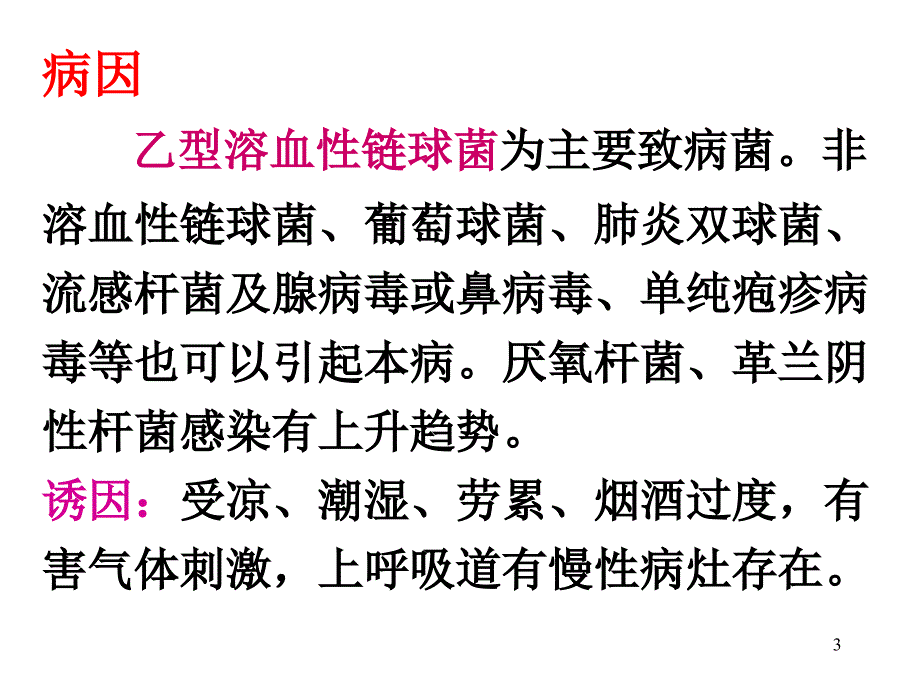 病因

乙型溶血性链球菌为主要致病菌。非溶血性链球菌、葡萄球菌、肺炎双球菌、流感杆菌及腺病毒或鼻病毒、单纯疱疹病毒等也可以引起本病。厌氧杆菌、革兰阴性杆菌感染有上升趋势。

诱因：受凉、潮湿、劳累、烟酒过度，有害气体刺激，上呼吸道有慢性病灶存在。

3